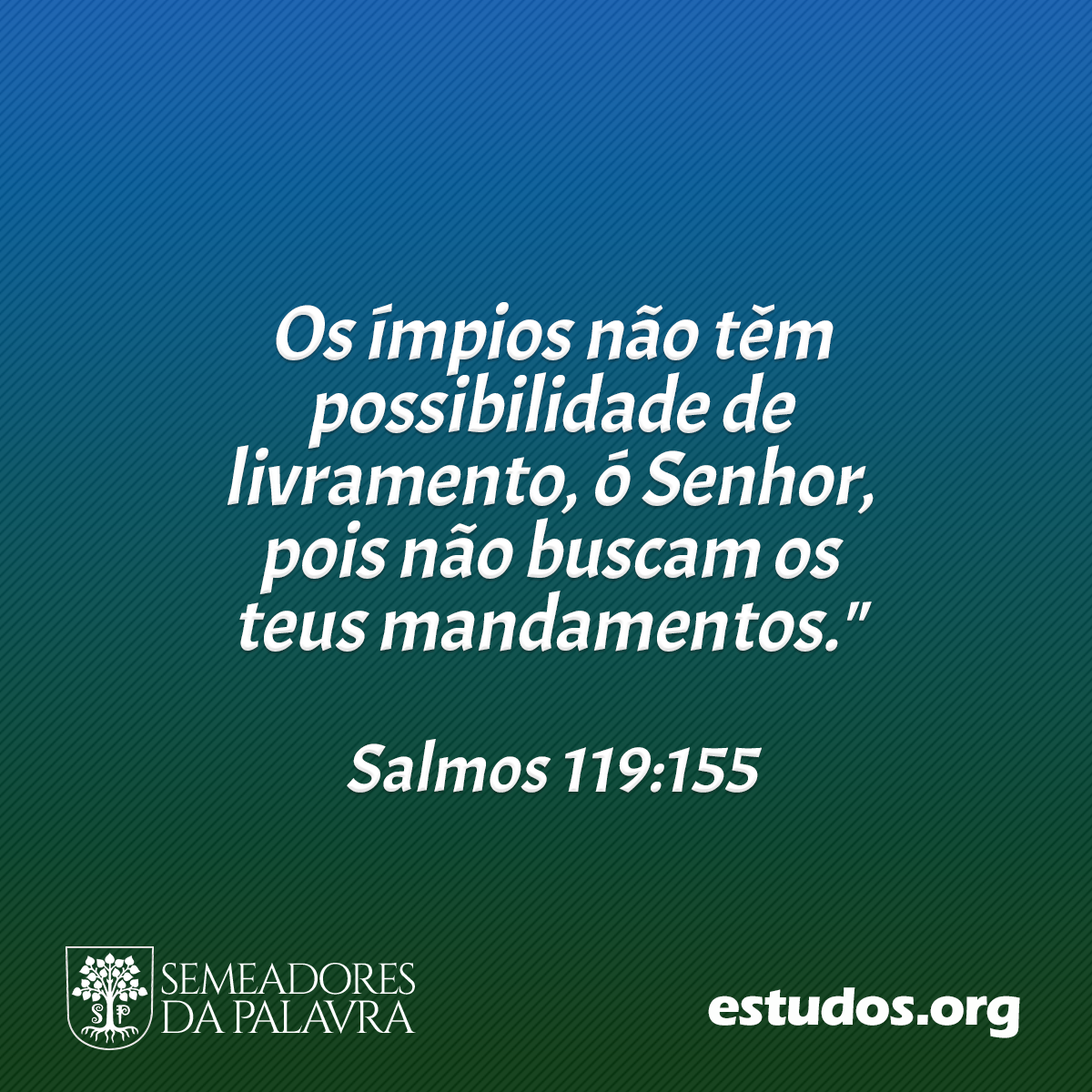 Os ímpios não têm possibilidade de livramento, ó Senhor, pois não buscam os teus mandamentos."

Salmos 119:155

SP

SEMEADORES DA PALAVRA

estudos.org